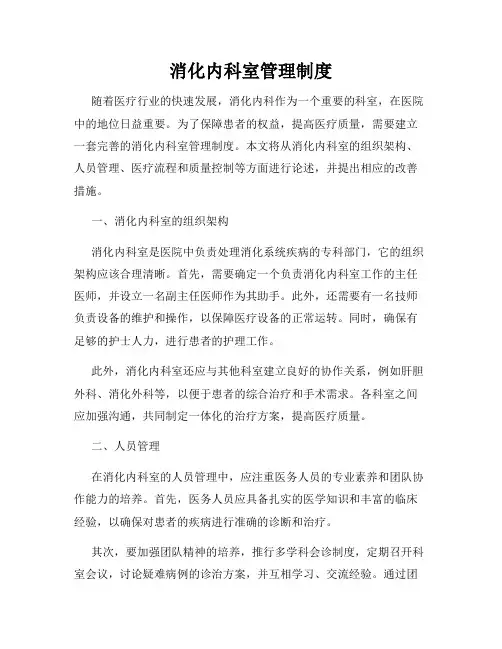 消化内科室管理制度

随着医疗行业的快速发展，消化内科作为一个重要的科室，在医院中的地位日益重要。为了保障患者的权益，提高医疗质量，需要建立一套完善的消化内科室管理制度。本文将从消化内科室的组织架构、人员管理、医疗流程和质量控制等方面进行论述，并提出相应的改善措施。

一、消化内科室的组织架构

消化内科室是医院中负责处理消化系统疾病的专科部门，它的组织架构应该合理清晰。首先，需要确定一个负责消化内科室工作的主任医师，并设立一名副主任医师作为其助手。此外，还需要有一名技师负责设备的维护和操作，以保障医疗设备的正常运转。同时，确保有足够的护士人力，进行患者的护理工作。

此外，消化内科室还应与其他科室建立良好的协作关系，例如肝胆外科、消化外科等，以便于患者的综合治疗和手术需求。各科室之间应加强沟通，共同制定一体化的治疗方案，提高医疗质量。

二、人员管理

在消化内科室的人员管理中，应注重医务人员的专业素养和团队协作能力的培养。首先，医务人员应具备扎实的医学知识和丰富的临床经验，以确保对患者的疾病进行准确的诊断和治疗。

其次，要加强团队精神的培养，推行多学科会诊制度，定期召开科室会议，讨论疑难病例的诊治方案，并互相学习、交流经验。通过团